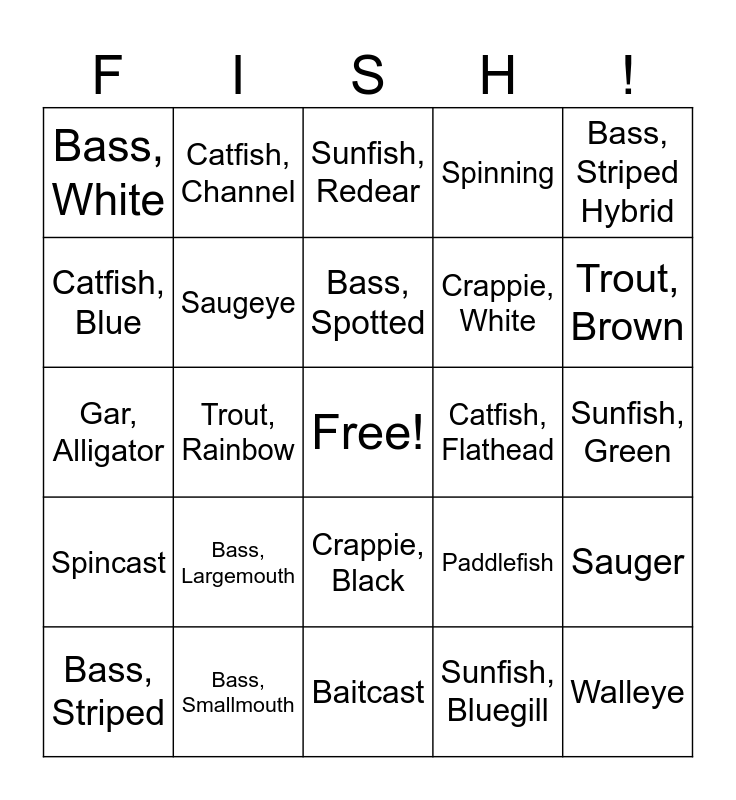 | F | I | S | H | ! |
|---|---|---|---|---|
| Bass, White | Catfish, Channel | Sunfish, Redear | Spinning | Bass, Striped Hybrid |
| Catfish, Blue | Saugeye | Bass, Spotted | Crappie, White | Trout, Brown |
| Gar, Alligator | Trout, Rainbow | Free! | Catfish, Flathead | Sunfish, Green |
| Spincast | Bass, Largemouth | Crappie, Black | Paddlefish | Sauger |
| Bass, Striped | Bass, Smallmouth | Baitcast | Sunfish, Bluegill | Walleye |